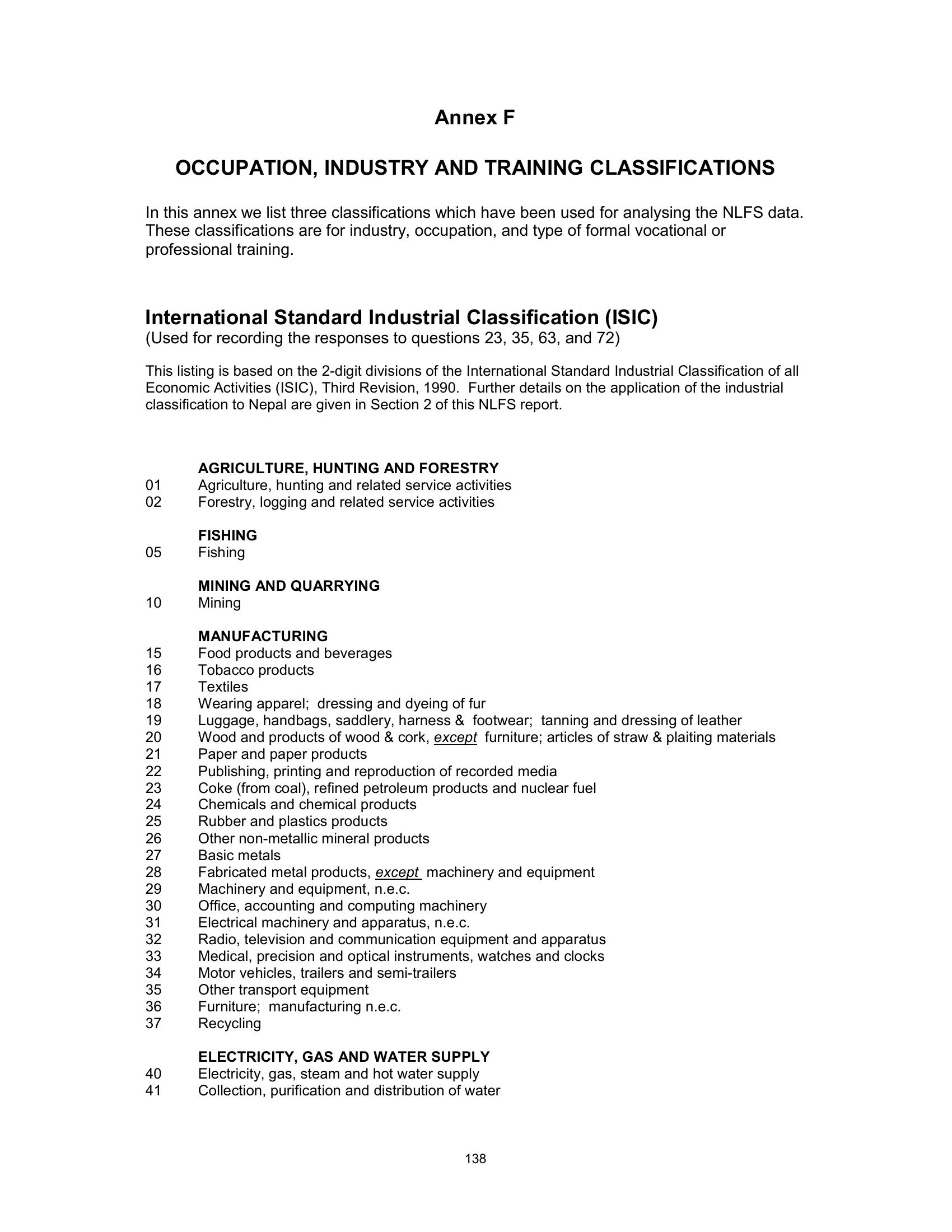 Annex F

OCCUPATION, INDUSTRY AND TRAINING CLASSIFICATIONS

In this annex we list three classifications which have been used for analysing the NLFS data. These classifications are for industry, occupation, and type of formal vocational or professional training.

International Standard Industrial Classification (ISIC)
(Used for recording the responses to questions 23, 35, 63, and 72)

This listing is based on the 2-digit divisions of the International Standard Industrial Classification of all Economic Activities (ISIC), Third Revision, 1990. Further details on the application of the industrial classification to Nepal are given in Section 2 of this NLFS report.

AGRICULTURE, HUNTING AND FORESTRY
01 Agriculture, hunting and related service activities
02 Forestry, logging and related service activities

FISHING
05 Fishing

MINING AND QUARRYING
10 Mining

MANUFACTURING
15 Food products and beverages
16 Tobacco products
17 Textiles
18 Wearing apparel; dressing and dyeing of fur
19 Luggage, handbags, saddlery, harness & footwear; tanning and dressing of leather
20 Wood and products of wood & cork, except furniture; articles of straw & plaiting materials
21 Paper and paper products
22 Publishing, printing and reproduction of recorded media
23 Coke (from coal), refined petroleum products and nuclear fuel
24 Chemicals and chemical products
25 Rubber and plastics products
26 Other non-metallic mineral products
27 Basic metals
28 Fabricated metal products, except machinery and equipment
29 Machinery and equipment, n.e.c.
30 Office, accounting and computing machinery
31 Electrical machinery and apparatus, n.e.c.
32 Radio, television and communication equipment and apparatus
33 Medical, precision and optical instruments, watches and clocks
34 Motor vehicles, trailers and semi-trailers
35 Other transport equipment
36 Furniture; manufacturing n.e.c.
37 Recycling

ELECTRICITY, GAS AND WATER SUPPLY
40 Electricity, gas, steam and hot water supply
41 Collection, purification and distribution of water

138